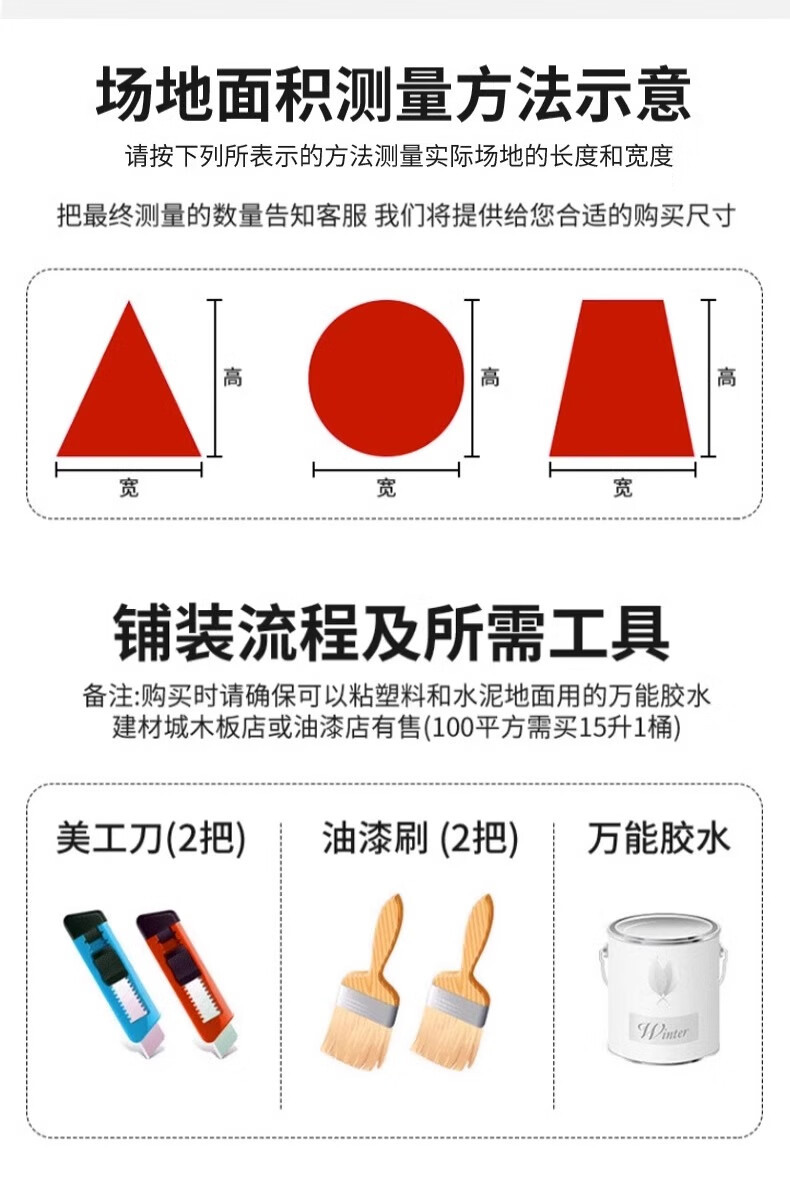 场地面积测量方法示意

请按下列所表示的方法测量实际场地的长度和宽度

把最终测量的数量告知客服 我们将提供给您合适的购买尺寸

高

宽

高

宽

高

宽

铺装流程及所需工具

备注:购买时请确保可以粘塑料和水泥地面用的万能胶水
建材城木板店或油漆店有售(100平方需买15升1桶)

美工刀(2把)

油漆刷 (2把)

万能胶水

Winter